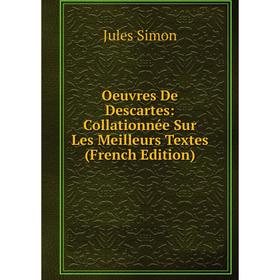 Jules Simon

Oeuvres De Descartes: Collationnée Sur Les Meilleurs Textes (French Edition)